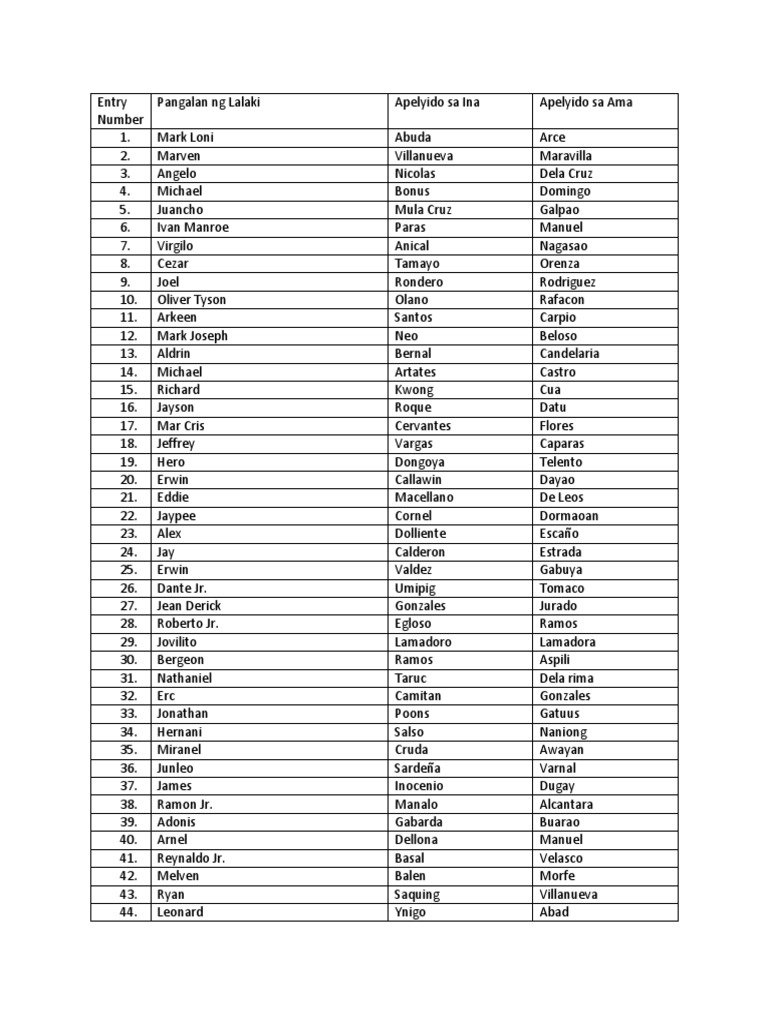 | Entry Number | Pangalan ng Lalaki | Apelyido sa Ina | Apelyido sa Ama |
|---|---|---|---|
| 1. | Mark Loni | Abuda | Arce |
| 2. | Marven | Villanueva | Maravilla |
| 3. | Angelo | Nicolas | Dela Cruz |
| 4. | Michael | Bonus | Domingo |
| 5. | Juancho | Mula Cruz | Galpao |
| 6. | Ivan Manroe | Paras | Manuel |
| 7. | Virgilo | Anical | Nagasao |
| 8. | Cezar | Tamayo | Orenza |
| 9. | Joel | Rondero | Rodriguez |
| 10. | Oliver Tyson | Olano | Rafacon |
| 11. | Arkeen | Santos | Carpio |
| 12. | Mark Joseph | Neo | Beloso |
| 13. | Aldrin | Bernal | Candelaria |
| 14. | Michael | Artates | Castro |
| 15. | Richard | Kwong | Cua |
| 16. | Jayson | Roque | Datu |
| 17. | Mar Cris | Cervantes | Flores |
| 18. | Jeffrey | Vargas | Caparas |
| 19. | Hero | Dongoya | Telento |
| 20. | Erwin | Callawin | Dayao |
| 21. | Eddie | Macellano | De Leos |
| 22. | Jaypee | Cornel | Dormaoan |
| 23. | Alex | Dolliente | Escaño |
| 24. | Jay | Calderon | Estrada |
| 25. | Erwin | Valdez | Gabuya |
| 26. | Dante Jr. | Umipig | Tomaco |
| 27. | Jean Derick | Gonzales | Jurado |
| 28. | Roberto Jr. | Egloso | Ramos |
| 29. | Jovilito | Lamadoro | Lamadora |
| 30. | Bergeon | Ramos | Aspili |
| 31. | Nathaniel | Taruc | Dela rima |
| 32. | Erc | Camitan | Gonzales |
| 33. | Jonathan | Poons | Gatuus |
| 34. | Hernani | Salso | Naniong |
| 35. | Miranel | Cruda | Awayan |
| 36. | Junleo | Sardeña | Varnal |
| 37. | James | Inocenio | Dugay |
| 38. | Ramon Jr. | Manalo | Alcantara |
| 39. | Adonis | Gabarda | Buarao |
| 40. | Arnel | Dellona | Manuel |
| 41. | Reynaldo Jr. | Basal | Velasco |
| 42. | Melven | Balen | Morfe |
| 43. | Ryan | Saquing | Villanueva |
| 44. | Leonard | Ynigo | Abad |